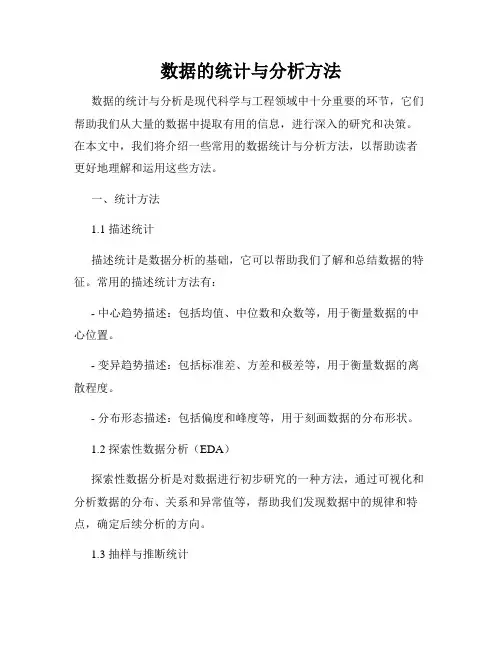 数据的统计与分析方法

数据的统计与分析是现代科学与工程领域中十分重要的环节，它们帮助我们从大量的数据中提取有用的信息，进行深入的研究和决策。在本文中，我们将介绍一些常用的数据统计与分析方法，以帮助读者更好地理解和运用这些方法。

一、统计方法

1.1 描述统计

描述统计是数据分析的基础，它可以帮助我们了解和总结数据的特征。常用的描述统计方法有：

- 中心趋势描述：包括均值、中位数和众数等，用于衡量数据的中心位置。

- 变异趋势描述：包括标准差、方差和极差等，用于衡量数据的离散程度。

- 分布形态描述：包括偏度和峰度等，用于刻画数据的分布形状。

1.2 探索性数据分析（EDA）

探索性数据分析是对数据进行初步研究的一种方法，通过可视化和分析数据的分布、关系和异常值等，帮助我们发现数据中的规律和特点，确定后续分析的方向。

1.3 抽样与推断统计